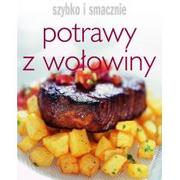 szybko i smacznie

potrawy z wołowiny